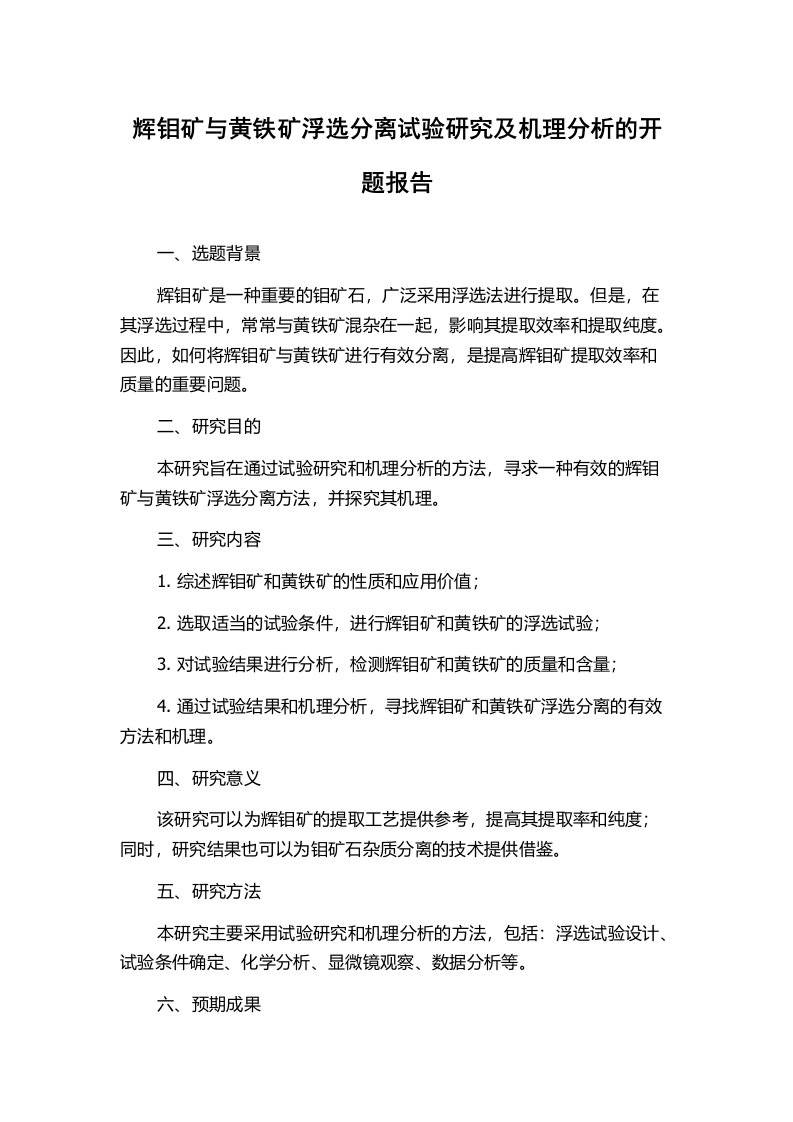 辉钼矿与黄铁矿浮选分离试验研究及机理分析的开题报告

一、选题背景

辉钼矿是一种重要的钼矿石，广泛采用浮选法进行提取。但是，在其浮选过程中，常常与黄铁矿混杂在一起，影响其提取效率和提取纯度。因此，如何将辉钼矿与黄铁矿进行有效分离，是提高辉钼矿提取效率和质量的重要问题。

二、研究目的

本研究旨在通过试验研究和机理分析的方法，寻求一种有效的辉钼矿与黄铁矿浮选分离方法，并探究其机理。

三、研究内容

1. 综述辉钼矿和黄铁矿的性质和应用价值；

2. 选取适当的试验条件，进行辉钼矿和黄铁矿的浮选试验；

3. 对试验结果进行分析，检测辉钼矿和黄铁矿的质量和含量；

4. 通过试验结果和机理分析，寻找辉钼矿和黄铁矿浮选分离的有效方法和机理。

四、研究意义

该研究可以为辉钼矿的提取工艺提供参考，提高其提取率和纯度；同时，研究结果也可以为钼矿石杂质分离的技术提供借鉴。

五、研究方法

本研究主要采用试验研究和机理分析的方法，包括：浮选试验设计、试验条件确定、化学分析、显微镜观察、数据分析等。

六、预期成果